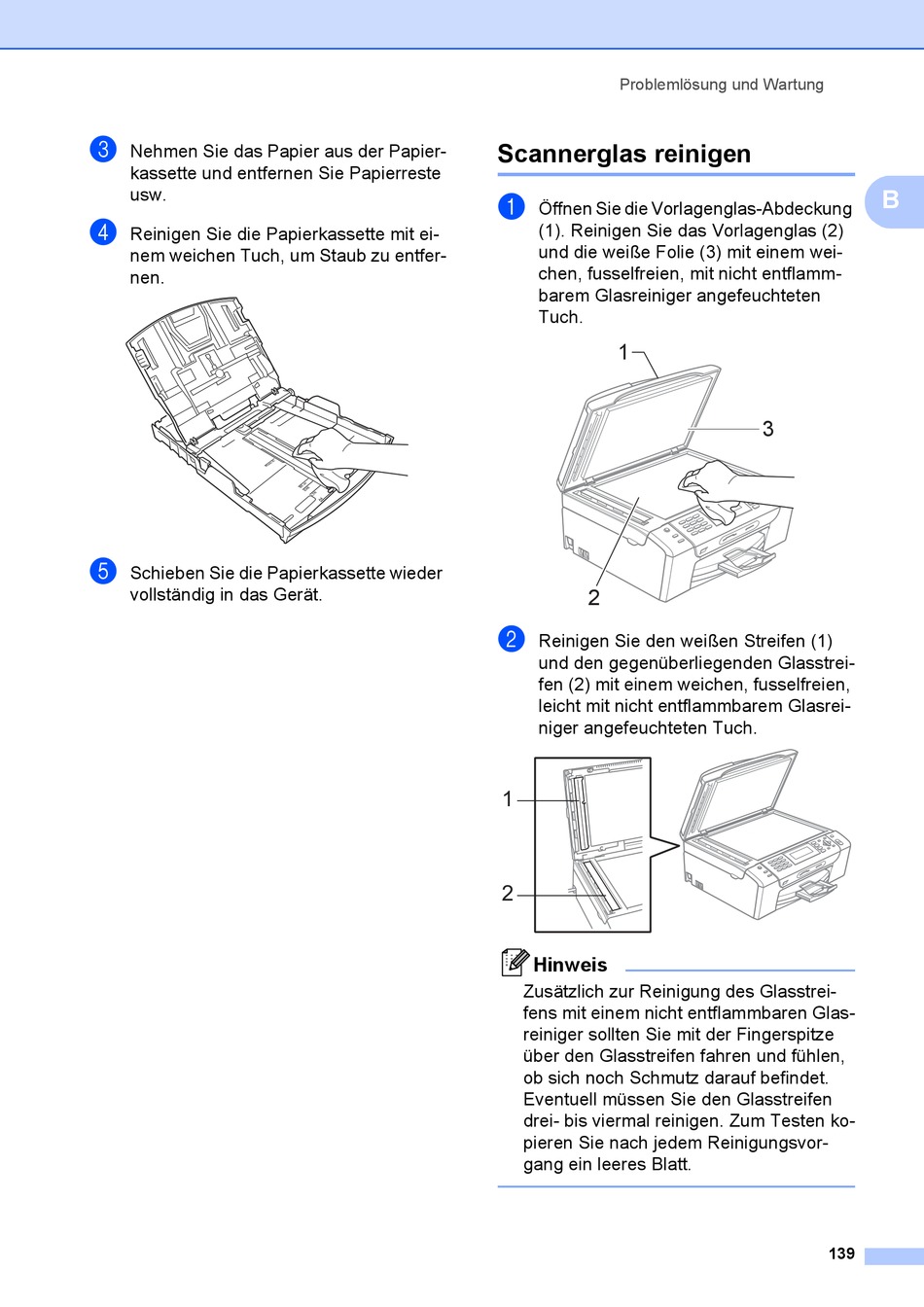 Problemlösung und Wartung

3 Nehmen Sie das Papier aus der Papierkassette und entfernen Sie Papierreste usw.

4 Reinigen Sie die Papierkassette mit einem weichen Tuch, um Staub zu entfernen.

5 Schieben Sie die Papierkassette wieder vollständig in das Gerät.

Scannerglas reinigen

B

1 Öffnen Sie die Vorlagenglas-Abdeckung (1). Reinigen Sie das Vorlagenglas (2) und die weiße Folie (3) mit einem weichen, fusselfreien, mit nicht entflammbarem Glasreiniger angefeuchteten Tuch.

1

3

2

2 Reinigen Sie den weißen Streifen (1) und den gegenüberliegenden Glasstreifen (2) mit einem weichen, fusselfreien, leicht mit nicht entflammbarem Glasreiniger angefeuchteten Tuch.

1

2

Hinweis

Zusätzlich zur Reinigung des Glasstreifens mit einem nicht entflammbaren Glasreiniger sollten Sie mit der Fingerspitze über den Glasstreifen fahren und fühlen, ob sich noch Schmutz darauf befindet. Eventuell müssen Sie den Glasstreifen drei- bis viermal reinigen. Zum Testen kopieren Sie nach jedem Reinigungsvorgang ein leeres Blatt.

139